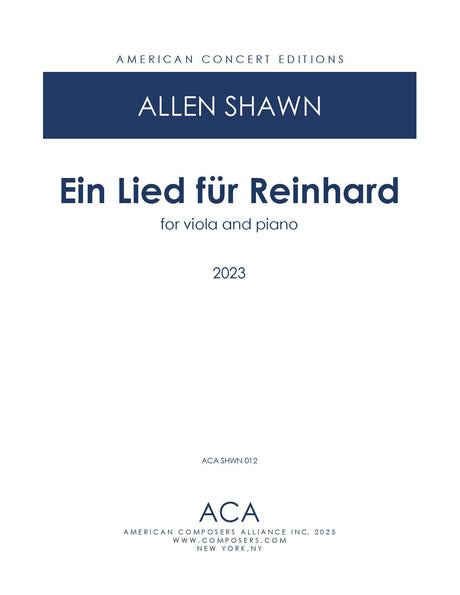 AMERICAN CONCERT EDITIONS

ALLEN SHAWN

Ein Lied für Reinhard

for viola and piano

2023

ACA SHWN 012

ACA

AMERICAN COMPOSERS ALLIANCE INC. 2025
WWW.COMPOSERS.COM
NEW YORK,NY